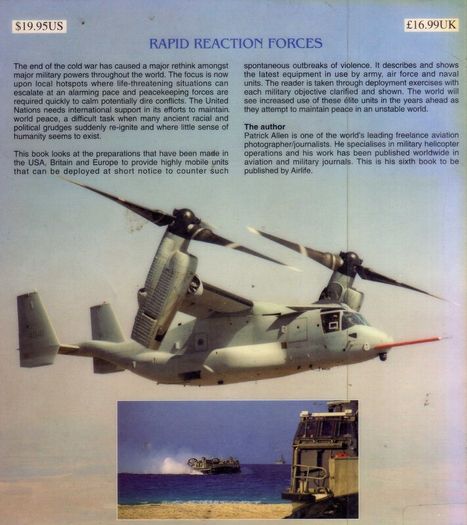 $19.95US

£16.99UK

RAPID REACTION FORCES

The end of the cold war has caused a major rethink amongst major military powers throughout the world. The focus is now upon local hotspots where life-threatening situations can escalate at an alarming pace and peacekeeping forces are required quickly to calm potentially dire conflicts. The United Nations needs international support in its efforts to maintain world peace, a difficult task when many ancient racial and political grudges suddenly re-ignite and where little sense of humanity seems to exist.

This book looks at the preparations that have been made in the USA, Britain and Europe to provide highly mobile units that can be deployed at short notice to counter such spontaneous outbreaks of violence. It describes and shows the latest equipment in use by army, air force and naval units. The reader is taken through deployment exercises with each military objective clarified and shown. The world will see increased use of these élite units in the years ahead as they attempt to maintain peace in an unstable world.

The author
Patrick Allen is one of the world's leading freelance aviation photographer/journalists. He specialises in military helicopter operations and his work has been published worldwide in aviation and military journals. This is his sixth book to be published by Airlife.